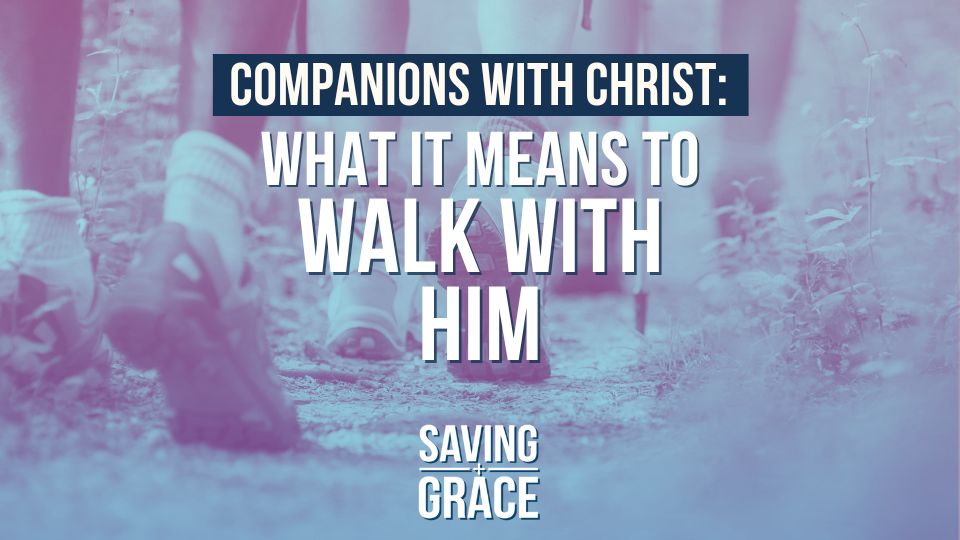 COMPANIONS WITH CHRIST:
WHAT IT MEANS TO WALK WITH HIM

SAVING
+
GRACE